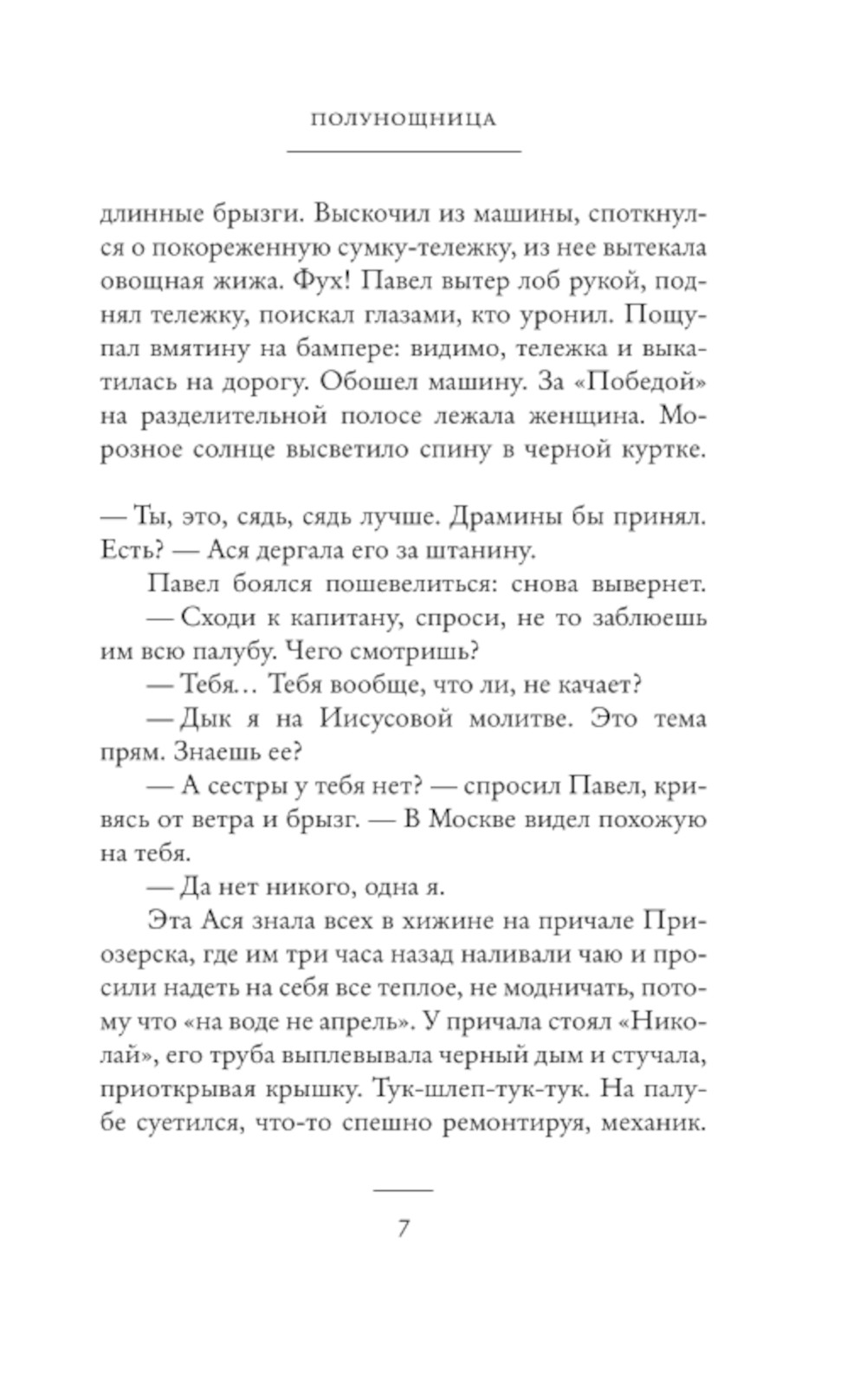 ПОЛУНОЩНИЦА

длинные брызги. Выскочил из машины, споткнулся о покореженную сумку-тележку, из нее вытекала овощная жижа. Фух! Павел вытер лоб рукой, поднял тележку, поискал глазами, кто уронил. Пощупал вмятину на бампере: видимо, тележка и выкатилась на дорогу. Обошел машину. За «Победой» на разделительной полосе лежала женщина. Морозное солнце высветило спину в черной куртке.

— Ты, это, сядь, сядь лучше. Драмины бы принял. Есть? — Ася дергала его за штанину.

Павел боялся пошевелиться: снова вывернет.

— Сходи к капитану, спроси, не то заблюешь им всю палубу. Чего смотришь?

— Тебя… Тебя вообще, что ли, не качает?

— Дык я на Иисусовой молитве. Это тема прям. Знаешь ее?

— А сестры у тебя нет? — спросил Павел, кривясь от ветра и брызг. — В Москве видел похожую на тебя.

— Да нет никого, одна я.

Эта Ася знала всех в хижине на причале Приозерска, где им три часа назад наливали чаю и просили надеть на себя все теплое, не модничать, потому что «на воде не апрель». У причала стоял «Николай», его труба выплевывала черный дым и стучала, приоткрывая крышку. Тук-шлеп-тук-тук. На палубе суетился, что-то спешно ремонтируя, механик.

7